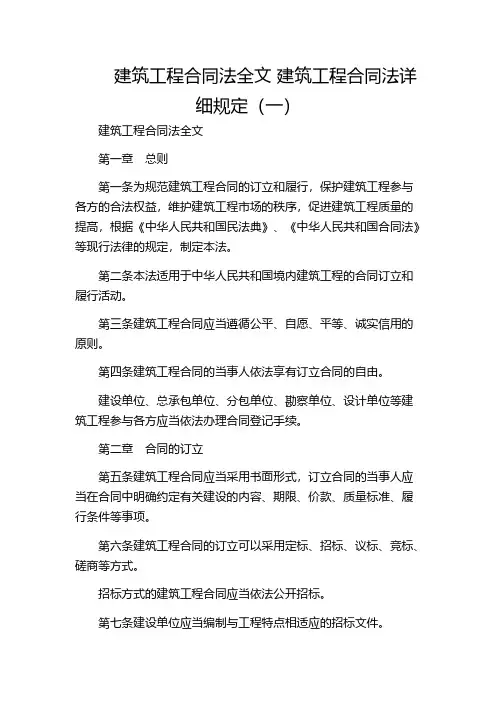 建筑工程合同法全文 建筑工程合同法详细规定（一）

建筑工程合同法全文

第一章　总则

第一条为规范建筑工程合同的订立和履行，保护建筑工程参与各方的合法权益，维护建筑工程市场的秩序，促进建筑工程质量的提高，根据《中华人民共和国民法典》、《中华人民共和国合同法》等现行法律的规定，制定本法。

第二条本法适用于中华人民共和国境内建筑工程的合同订立和履行活动。

第三条建筑工程合同应当遵循公平、自愿、平等、诚实信用的原则。

第四条建筑工程合同的当事人依法享有订立合同的自由。

建设单位、总承包单位、分包单位、勘察单位、设计单位等建筑工程参与各方应当依法办理合同登记手续。

第二章　合同的订立

第五条建筑工程合同应当采用书面形式，订立合同的当事人应当在合同中明确约定有关建设的内容、期限、价款、质量标准、履行条件等事项。

第六条建筑工程合同的订立可以采用定标、招标、议标、竞标、磋商等方式。

招标方式的建筑工程合同应当依法公开招标。

第七条建设单位应当编制与工程特点相适应的招标文件。